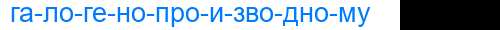 га-ло-ге-но-про-и-зво-дно-му